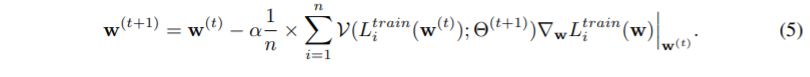 $$\mathbf{w}^{(t+1)} = \mathbf{w}^{(t)} - \alpha \frac{1}{n} \times \sum_{i=1}^{n} \mathcal{V}(L_i^{train}(\mathbf{w}^{(t)}); \Theta^{(t+1)}) \nabla_{\mathbf{w}} L_i^{train}(\mathbf{w}) \Big|_{\mathbf{w}^{(t)}}. \quad (5)$$